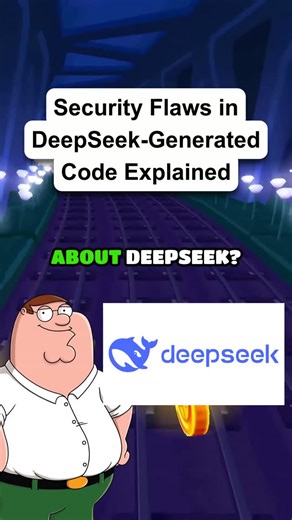 Security Flaws in DeepSeek-Generated Code Explained

ABOUT DEEPSEEK?

deepseek